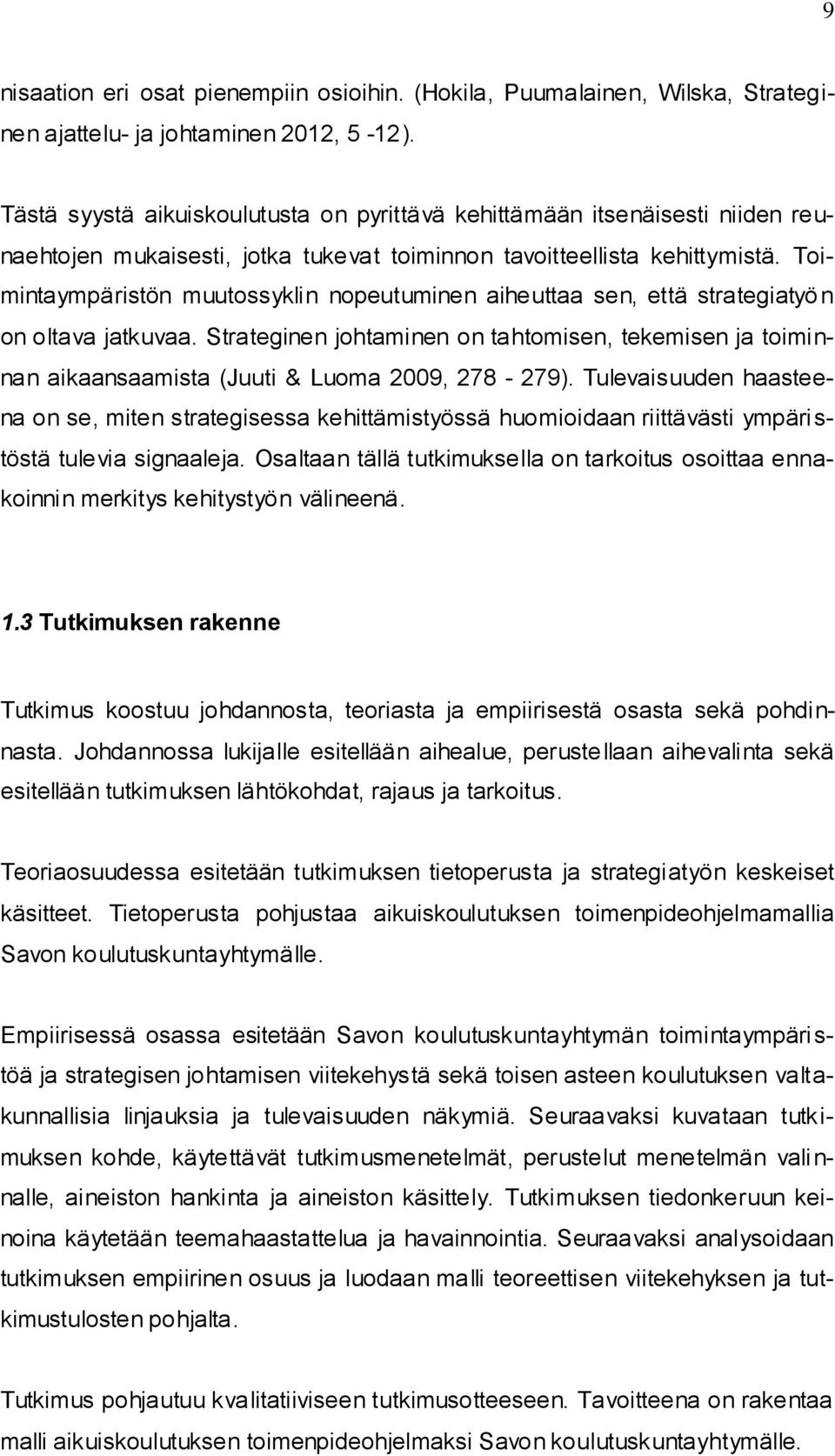 9

nisaation eri osat pienempiin osioihin. (Hokila, Puumalainen, Wilska, Strateginen ajattelu- ja johtaminen 2012, 5 -12).

Tästä syystä aikuiskoulutusta on pyrittävä kehittämään itsenäisesti niiden reunaehtojen mukaisesti, jotka tukevat toiminnon tavoitteellista kehittymistä. Toimintaympäristön muutossyklin nopeutuminen aiheuttaa sen, että strategiatyön on oltava jatkuvaa. Strateginen johtaminen on tahtomisen, tekemisen ja toiminnan aikaansaamista (Juuti & Luoma 2009, 278 - 279). Tulevaisuuden haasteena on se, miten strategisessa kehittämistyössä huomioidaan riittävästi ympäristöstä tulevia signaaleja. Osaltaan tällä tutkimuksella on tarkoitus osoittaa ennakoinnin merkitys kehitystyön välineenä.

1.3 Tutkimuksen rakenne

Tutkimus koostuu johdannosta, teoriasta ja empiirisestä osasta sekä pohdinnasta. Johdannossa lukijalle esitellään aihealue, perustellaan aihevalinta sekä esitellään tutkimuksen lähtökohdat, rajaus ja tarkoitus.

Teoriaosuudessa esitetään tutkimuksen tietoperusta ja strategiatyön keskeiset käsitteet. Tietoperusta pohjustaa aikuiskoulutuksen toimenpideohjelmamallia Savon koulutuskuntayhtymälle.

Empiirisessä osassa esitetään Savon koulutuskuntayhtymän toimintaympäristöä ja strategisen johtamisen viitekehystä sekä toisen asteen koulutuksen valtakunnallisia linjauksia ja tulevaisuuden näkymiä. Seuraavaksi kuvataan tutkimuksen kohde, käytettävät tutkimusmenetelmät, perustelut menetelmän valinnalle, aineiston hankinta ja aineiston käsittely. Tutkimuksen tiedonkeruun keinoina käytetään teemahaastattelua ja havainnointia. Seuraavaksi analysoidaan tutkimuksen empiirinen osuus ja luodaan malli teoreettisen viitekehyksen ja tutkimustulosten pohjalta.

Tutkimus pohjautuu kvalitatiiviseen tutkimusotteeseen. Tavoitteena on rakentaa malli aikuiskoulutuksen toimenpideohjelmaksi Savon koulutuskuntayhtymälle.